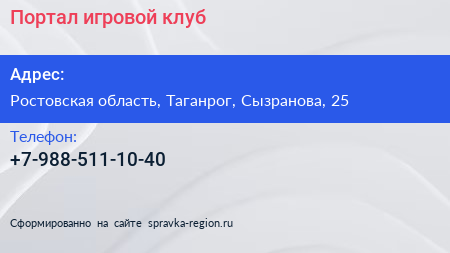 Портал игровой клуб

Адрес:

Ростовская область, Таганрог, Сызранова, 25

Телефон:

+7-988-511-10-40

Сформированно на сайте spravka-region.ru